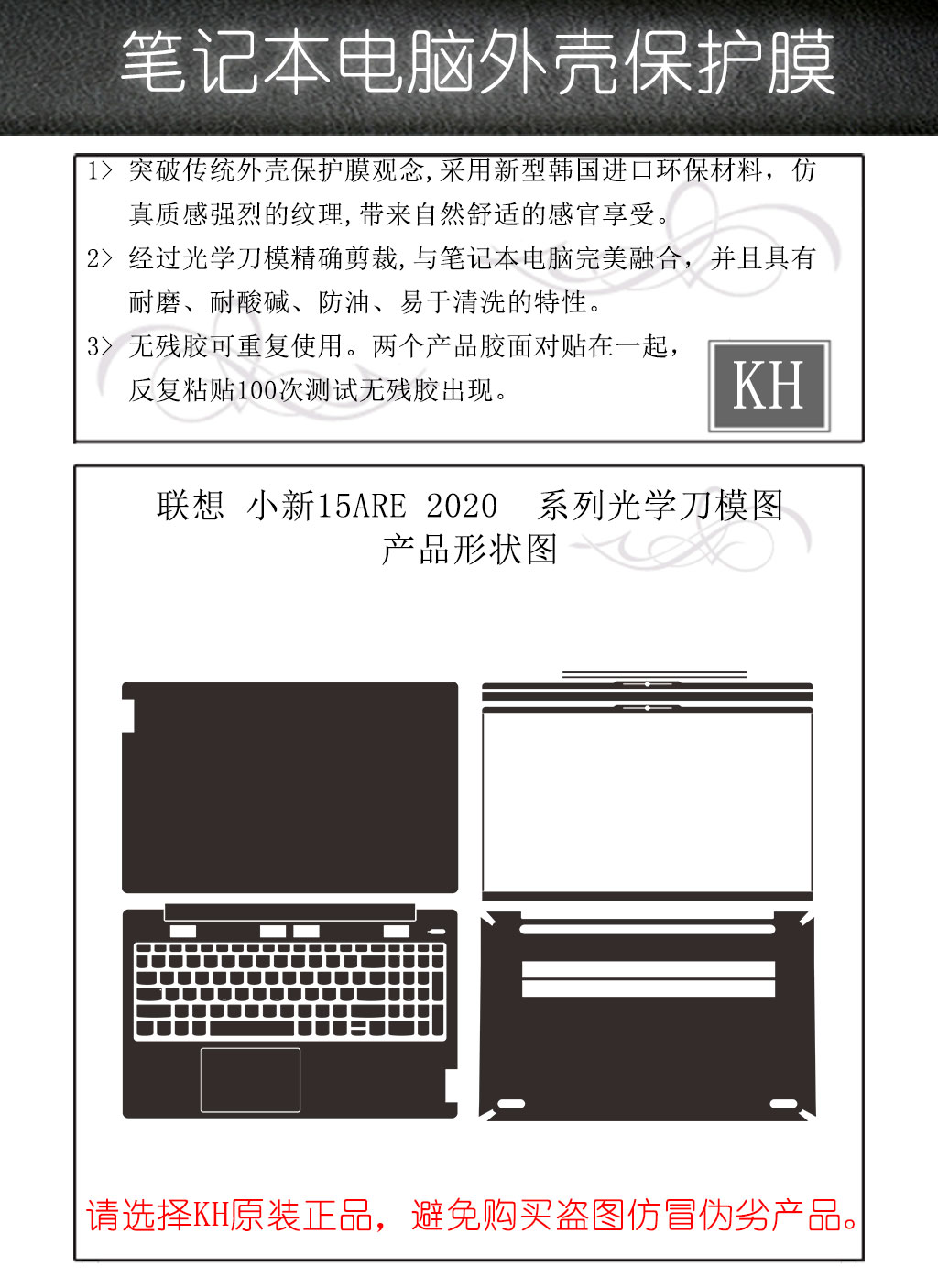 笔记本电脑外壳保护膜

1> 突破传统外壳保护膜观念,采用新型韩国进口环保材料，仿真质感强烈的纹理,带来自然舒适的感官享受。

2> 经过光学刀模精确剪裁,与笔记本电脑完美融合，并且具有耐磨、耐酸碱、防油、易于清洗的特性。

3> 无残胶可重复使用。两个产品胶面对贴在一起，反复粘贴100次测试无残胶出现。

KH

联想 小新15ARE 2020 系列光学刀模图
产品形状图

请选择KH原装正品，避免购买盗图仿冒伪劣产品。